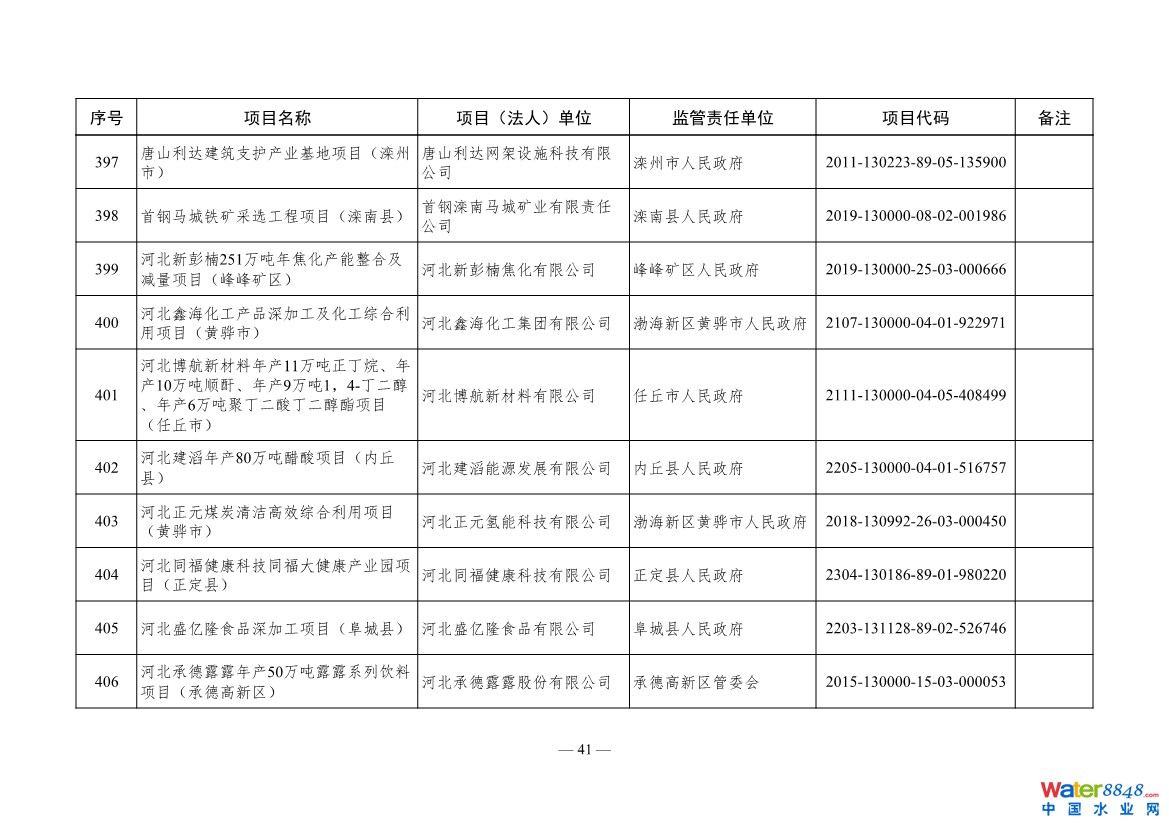 | 序号 | 项目名称 | 项目（法人）单位 | 监管责任单位 | 项目代码 | 备注 |
|---|---|---|---|---|---|
| 397 | 唐山利达建筑支护产业基地项目（滦州市） | 唐山利达网架设施科技有限公司 | 滦州市人民政府 | 2011-130223-89-05-135900 | |
| 398 | 首钢马城铁矿采选工程项目（滦南县） | 首钢滦南马城矿业有限责任公司 | 滦南县人民政府 | 2019-130000-08-02-001986 | |
| 399 | 河北新彭楠251万吨年焦化产能整合及减量项目（峰峰矿区） | 河北新彭楠焦化有限公司 | 峰峰矿区人民政府 | 2019-130000-25-03-000666 | |
| 400 | 河北鑫海化工产品深加工及化工综合利用项目（黄骅市） | 河北鑫海化工集团有限公司 | 渤海新区黄骅市人民政府 | 2107-130000-04-01-922971 | |
| 401 | 河北博航新材料年产11万吨正丁烷、年产10万吨顺酐、年产9万吨1，4-丁二醇、年产6万吨聚丁二酸丁二醇酯项目（任丘市） | 河北博航新材料有限公司 | 任丘市人民政府 | 2111-130000-04-05-408499 | |
| 402 | 河北建滔年产80万吨醋酸项目（内丘县） | 河北建滔能源发展有限公司 | 内丘县人民政府 | 2205-130000-04-01-516757 | |
| 403 | 河北正元煤炭清洁高效综合利用项目（黄骅市） | 河北正元氢能科技有限公司 | 渤海新区黄骅市人民政府 | 2018-130992-26-03-000450 | |
| 404 | 河北同福健康科技同福大健康产业园项目（正定县） | 河北同福健康科技有限公司 | 正定县人民政府 | 2304-130186-89-01-980220 | |
| 405 | 河北盛亿隆食品深加工项目（阜城县） | 河北盛亿隆食品有限公司 | 阜城县人民政府 | 2203-131128-89-02-526746 | |
| 406 | 河北承德露露年产50万吨露露系列饮料项目（承德高新区） | 河北承德露露股份有限公司 | 承德高新区管委会 | 2015-130000-15-03-000053 | |

— 41 —

Water8848.com
中国水业网